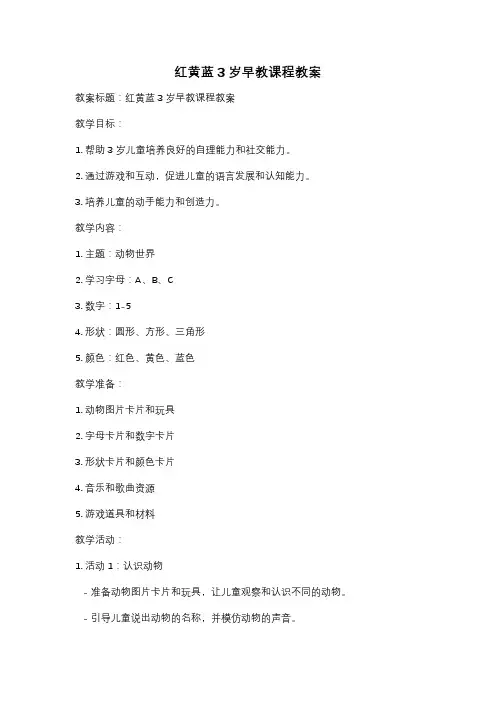 红黄蓝 3 岁早教课程教案

教案标题：红黄蓝 3 岁早教课程教案

教学目标：

1. 帮助 3 岁儿童培养良好的自理能力和社交能力。

2. 通过游戏和互动，促进儿童的语言发展和认知能力。

3. 培养儿童的动手能力和创造力。

教学内容：

1. 主题：动物世界

2. 学习字母：A、B、C

3. 数字：1-5

4. 形状：圆形、方形、三角形

5. 颜色：红色、黄色、蓝色

教学准备：

1. 动物图片卡片和玩具

2. 字母卡片和数字卡片

3. 形状卡片和颜色卡片

4. 音乐和歌曲资源

5. 游戏道具和材料

教学活动：

1. 活动 1：认识动物

- 准备动物图片卡片和玩具，让儿童观察和认识不同的动物。

- 引导儿童说出动物的名称，并模仿动物的声音。